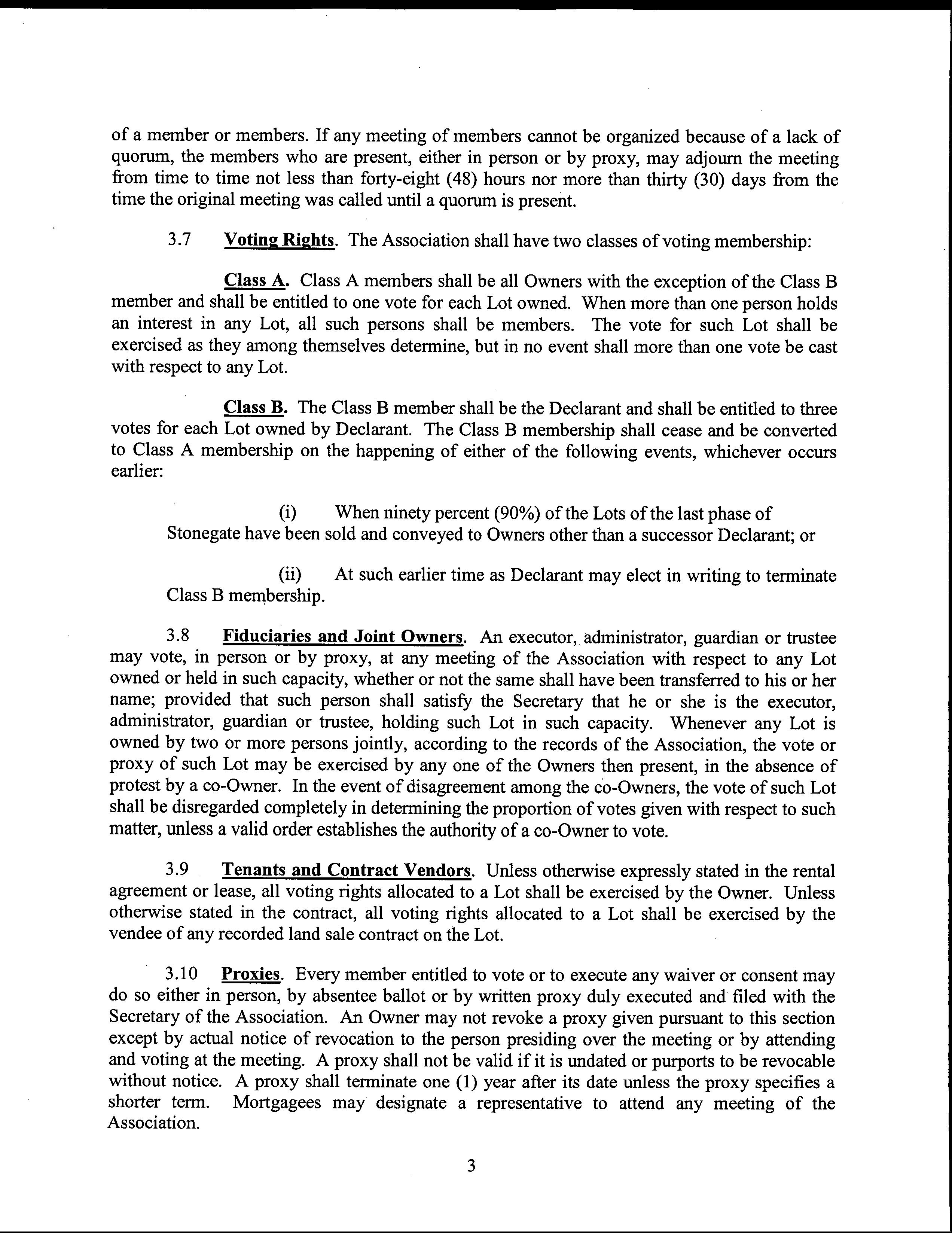 of a member or members. If any meeting of members cannot be organized because of a lack of quorum, the members who are present, either in person or by proxy, may adjourn the meeting from time to time not less than forty-eight (48) hours nor more than thirty (30) days from the time the original meeting was called until a quorum is present.

3.7 Voting Rights. The Association shall have two classes of voting membership:

Class A. Class A members shall be all Owners with the exception of the Class B member and shall be entitled to one vote for each Lot owned. When more than one person holds an interest in any Lot, all such persons shall be members. The vote for such Lot shall be exercised as they among themselves determine, but in no event shall more than one vote be cast with respect to any Lot.

Class B. The Class B member shall be the Declarant and shall be entitled to three votes for each Lot owned by Declarant. The Class B membership shall cease and be converted to Class A membership on the happening of either of the following events, whichever occurs earlier:

(i) When ninety percent (90%) of the Lots of the last phase of Stonegate have been sold and conveyed to Owners other than a successor Declarant; or

(ii) At such earlier time as Declarant may elect in writing to terminate Class B membership.

3.8 Fiduciaries and Joint Owners. An executor, administrator, guardian or trustee may vote, in person or by proxy, at any meeting of the Association with respect to any Lot owned or held in such capacity, whether or not the same shall have been transferred to his or her name; provided that such person shall satisfy the Secretary that he or she is the executor, administrator, guardian or trustee, holding such Lot in such capacity. Whenever any Lot is owned by two or more persons jointly, according to the records of the Association, the vote or proxy of such Lot may be exercised by any one of the Owners then present, in the absence of protest by a co-Owner. In the event of disagreement among the co-Owners, the vote of such Lot shall be disregarded completely in determining the proportion of votes given with respect to such matter, unless a valid order establishes the authority of a co-Owner to vote.

3.9 Tenants and Contract Vendors. Unless otherwise expressly stated in the rental agreement or lease, all voting rights allocated to a Lot shall be exercised by the Owner. Unless otherwise stated in the contract, all voting rights allocated to a Lot shall be exercised by the vendee of any recorded land sale contract on the Lot.

3.10 Proxies. Every member entitled to vote or to execute any waiver or consent may do so either in person, by absentee ballot or by written proxy duly executed and filed with the Secretary of the Association. An Owner may not revoke a proxy given pursuant to this section except by actual notice of revocation to the person presiding over the meeting or by attending and voting at the meeting. A proxy shall not be valid if it is undated or purports to be revocable without notice. A proxy shall terminate one (1) year after its date unless the proxy specifies a shorter term. Mortgagees may designate a representative to attend any meeting of the Association.

3